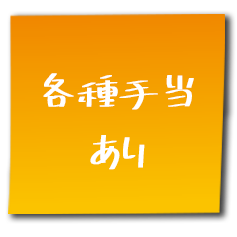 各種手当
あり